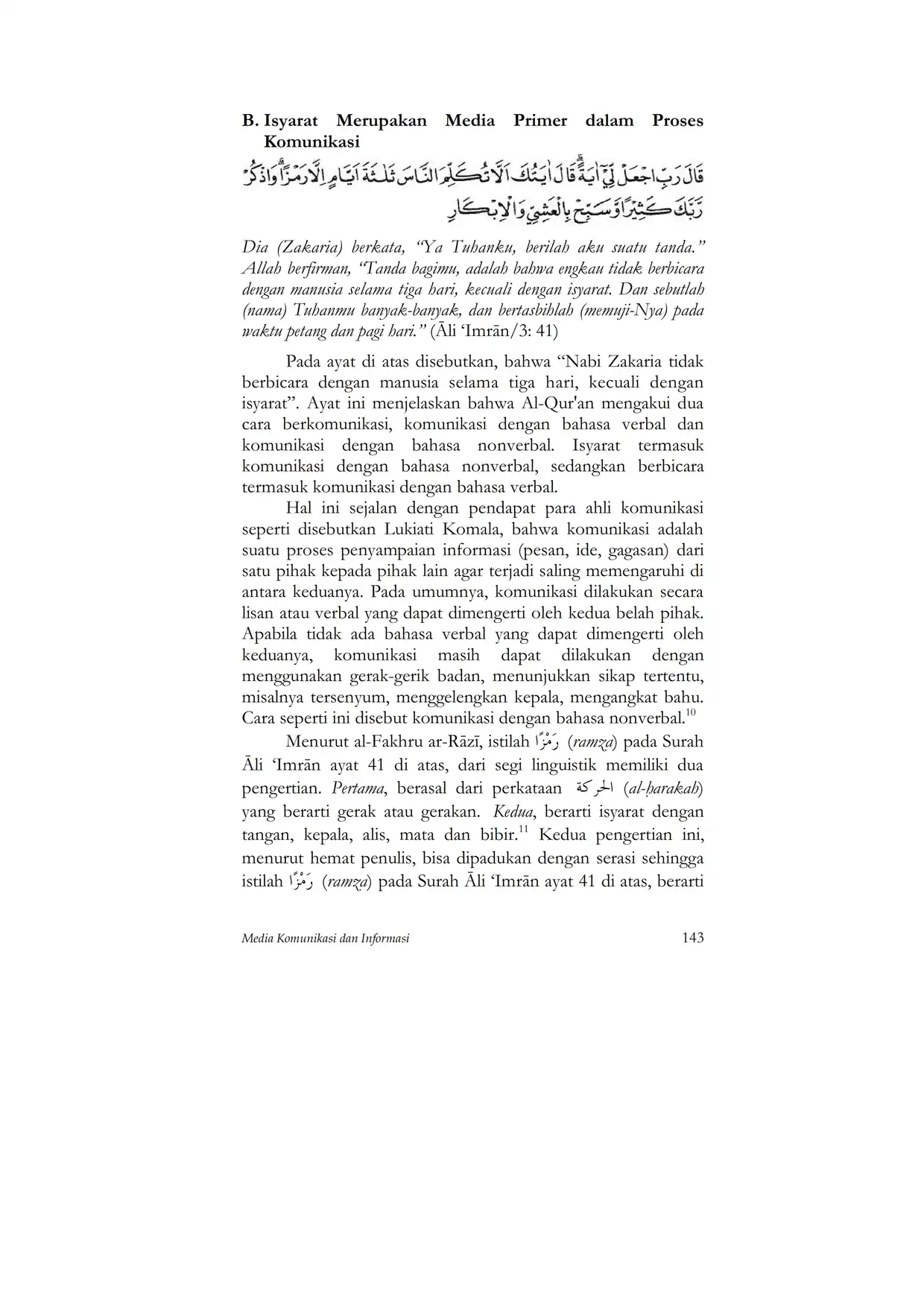 B. Isyarat Merupakan Media Primer dalam Proses Komunikasi

قَالَ رَبِّ اجْعَلْ لِّيْٓ اٰيَةً ۗ قَالَ اٰيَتُكَ اَلَّا تُكَلِّمَ النَّاسَ ثَلٰثَةَ اَيَّامٍ اِلَّا رَمْزًا ۗ وَاذْكُرْ رَّبَّكَ كَثِيْرًا وَّسَبِّحْ بِالْعَشِيِّ وَالْاِبْكَارِ

Dia (Zakaria) berkata, "Ya Tuhanku, berilah aku suatu tanda." Allah berfirman, "Tanda bagimu, adalah bahwa engkau tidak berbicara dengan manusia selama tiga hari, kecuali dengan isyarat. Dan sebutlah (nama) Tuhanmu banyak-banyak, dan bertasbihlah (memuji-Nya) pada waktu petang dan pagi hari." (Āli 'Imrān/3: 41)

Pada ayat di atas disebutkan, bahwa "Nabi Zakaria tidak berbicara dengan manusia selama tiga hari, kecuali dengan isyarat". Ayat ini menjelaskan bahwa Al-Qur'an mengakui dua cara berkomunikasi, komunikasi dengan bahasa verbal dan komunikasi dengan bahasa nonverbal. Isyarat termasuk komunikasi dengan bahasa nonverbal, sedangkan berbicara termasuk komunikasi dengan bahasa verbal.

Hal ini sejalan dengan pendapat para ahli komunikasi seperti disebutkan Lukiati Komala, bahwa komunikasi adalah suatu proses penyampaian informasi (pesan, ide, gagasan) dari satu pihak kepada pihak lain agar terjadi saling memengaruhi di antara keduanya. Pada umumnya, komunikasi dilakukan secara lisan atau verbal yang dapat dimengerti oleh kedua belah pihak. Apabila tidak ada bahasa verbal yang dapat dimengerti oleh keduanya, komunikasi masih dapat dilakukan dengan menggunakan gerak-gerik badan, menunjukkan sikap tertentu, misalnya tersenyum, menggelengkan kepala, mengangkat bahu. Cara seperti ini disebut komunikasi dengan bahasa nonverbal.$^{10}$

Menurut al-Fakhru ar-Rāzī, istilah رَمْزًا (ramza) pada Surah Āli 'Imrān ayat 41 di atas, dari segi linguistik memiliki dua pengertian. Pertama, berasal dari perkataan الحركة (al-ḥarakah) yang berarti gerak atau gerakan. Kedua, berarti isyarat dengan tangan, kepala, alis, mata dan bibir.$^{11}$ Kedua pengertian ini, menurut hemat penulis, bisa dipadukan dengan serasi sehingga istilah رَمْزًا (ramza) pada Surah Āli 'Imrān ayat 41 di atas, berarti

Media Komunikasi dan Informasi 143